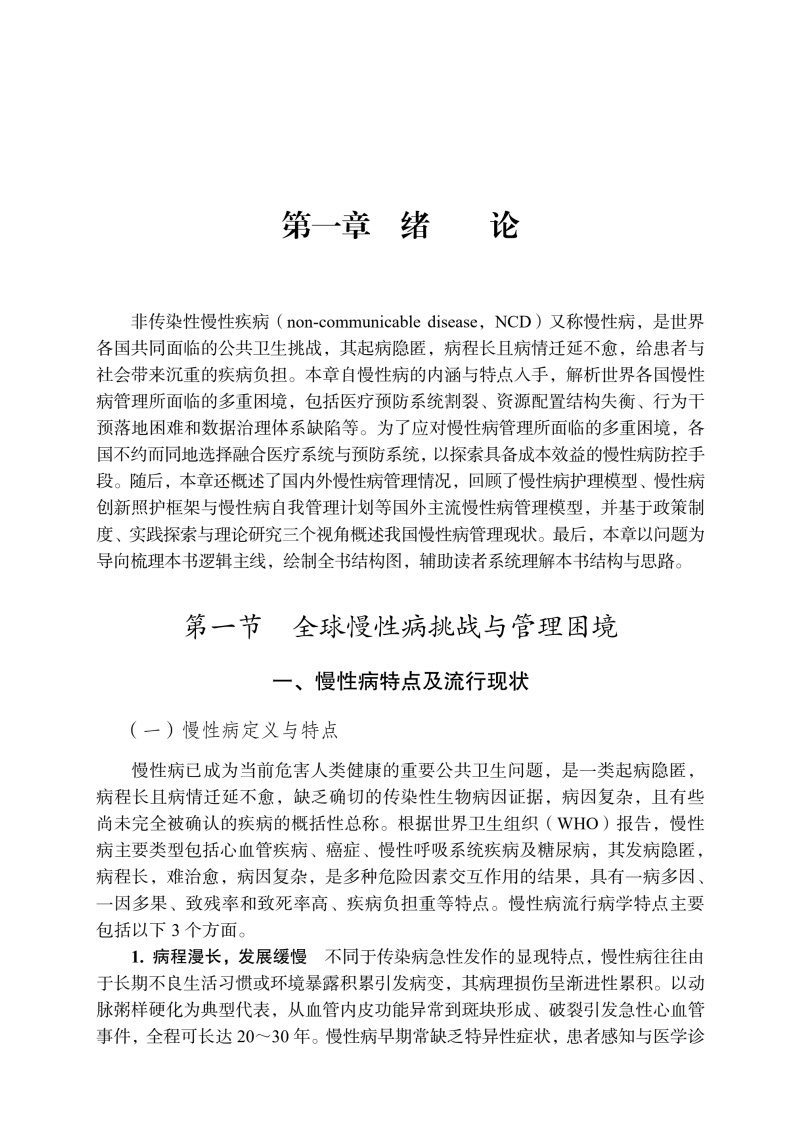 第一章　绪　　论

非传染性慢性疾病（non-communicable disease，NCD）又称慢性病，是世界各国共同面临的公共卫生挑战，其起病隐匿，病程长且病情迁延不愈，给患者与社会带来沉重的疾病负担。本章自慢性病的内涵与特点入手，解析世界各国慢性病管理所面临的多重困境，包括医疗预防系统割裂、资源配置结构失衡、行为干预落地困难和数据治理体系缺陷等。为了应对慢性病管理所面临的多重困境，各国不约而同地选择融合医疗系统与预防系统，以探索具备成本效益的慢性病防控手段。随后，本章还概述了国内外慢性病管理情况，回顾了慢性病护理模型、慢性病创新照护框架与慢性病自我管理计划等国外主流慢性病管理模型，并基于政策制度、实践探索与理论研究三个视角概述我国慢性病管理现状。最后，本章以问题为导向梳理本书逻辑主线，绘制全书结构图，辅助读者系统理解本书结构与思路。

第一节　全球慢性病挑战与管理困境

一、慢性病特点及流行现状

（一）慢性病定义与特点

慢性病已成为当前危害人类健康的重要公共卫生问题，是一类起病隐匿，病程长且病情迁延不愈，缺乏确切的传染性生物病因证据，病因复杂，且有些尚未完全被确认的疾病的概括性总称。根据世界卫生组织（WHO）报告，慢性病主要类型包括心血管疾病、癌症、慢性呼吸系统疾病及糖尿病，其发病隐匿，病程长，难治愈，病因复杂，是多种危险因素交互作用的结果，具有一病多因、一因多果、致残率和致死率高、疾病负担重等特点。慢性病流行病学特点主要包括以下 3 个方面。

1. 病程漫长，发展缓慢　不同于传染病急性发作的显现特点，慢性病往往由于长期不良生活习惯或环境暴露积累引发病变，其病理损伤呈渐进性累积。以动脉粥样硬化为典型代表，从血管内皮功能异常到斑块形成、破裂引发急性心血管事件，全程可长达 20～30 年。慢性病早期常缺乏特异性症状，患者感知与医学诊